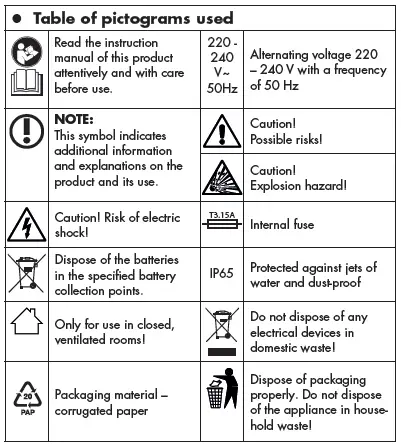 ● Table of pictograms used

| | | | |
|---|---|---|---|
| | Read the instruction manual of this product attentively and with care before use. | 220 - 240 V~ 50Hz | Alternating voltage 220 – 240 V with a frequency of 50 Hz |
| | **NOTE:** This symbol indicates additional information and explanations on the product and its use. | | Caution! Possible risks! |
| | | | Caution! Explosion hazard! |
| | Caution! Risk of electric shock! | T3.15A | Internal fuse |
| | Dispose of the batteries in the specified battery collection points. | IP65 | Protected against jets of water and dust-proof |
| | Only for use in closed, ventilated rooms! | | Do not dispose of any electrical devices in domestic waste! |
| 20 PAP | Packaging material – corrugated paper | | Dispose of packaging properly. Do not dispose of the appliance in household waste! |